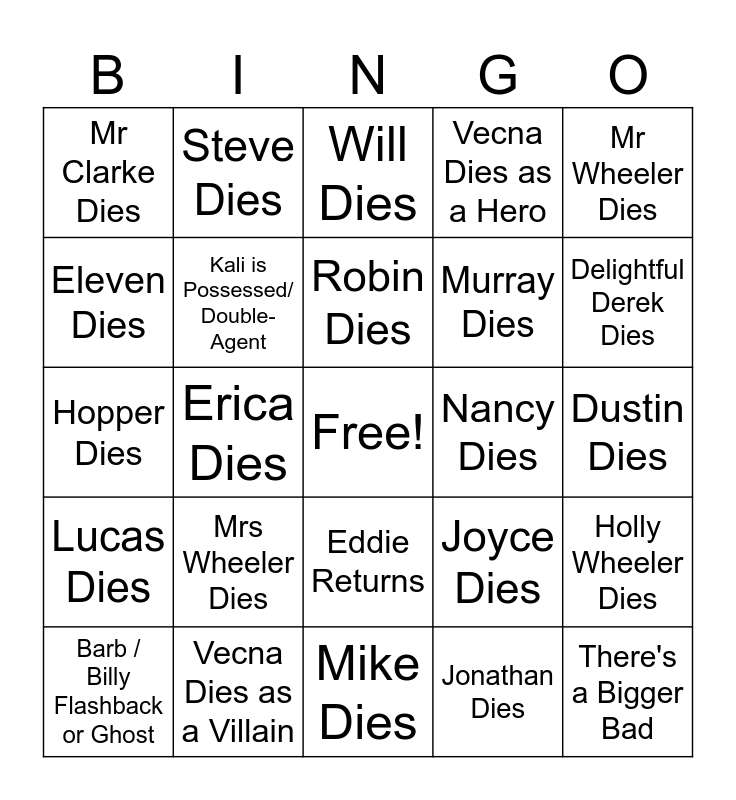 | B | I | N | G | O |
|---|---|---|---|---|
| Mr Clarke Dies | Steve Dies | Will Dies | Vecna Dies as a Hero | Mr Wheeler Dies |
| Eleven Dies | Kali is Possessed/ Double-Agent | Robin Dies | Murray Dies | Delightful Derek Dies |
| Hopper Dies | Erica Dies | Free! | Nancy Dies | Dustin Dies |
| Lucas Dies | Mrs Wheeler Dies | Eddie Returns | Joyce Dies | Holly Wheeler Dies |
| Barb / Billy Flashback or Ghost | Vecna Dies as a Villain | Mike Dies | Jonathan Dies | There's a Bigger Bad |